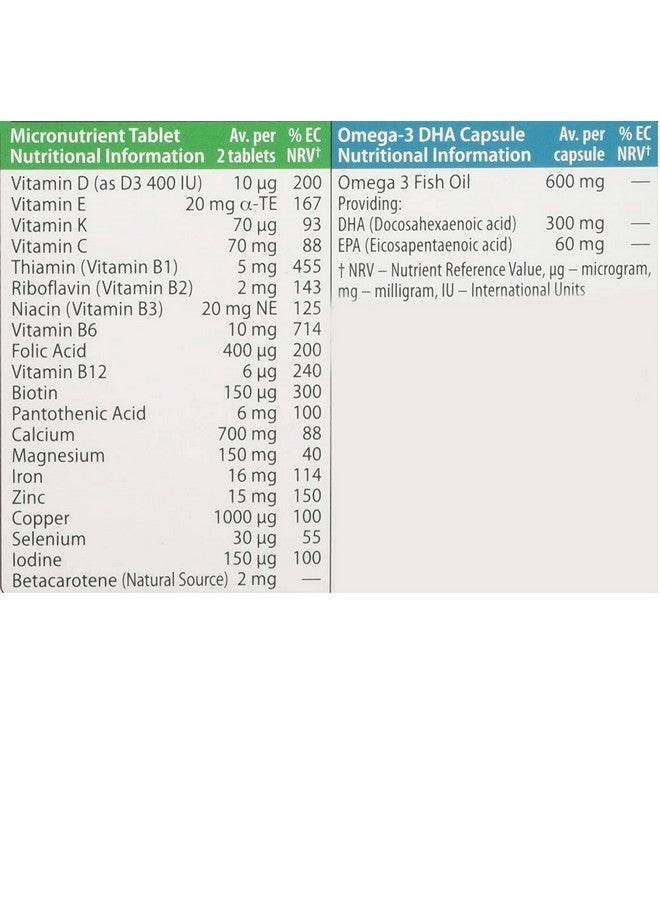 | Micronutrient Tablet Nutritional Information | Av. per 2 tablets | % EC NRV† |
|---|---|---|
| Vitamin D (as D3 400 IU) | 10 µg | 200 |
| Vitamin E | 20 mg α-TE | 167 |
| Vitamin K | 70 µg | 93 |
| Vitamin C | 70 mg | 88 |
| Thiamin (Vitamin B1) | 5 mg | 455 |
| Riboflavin (Vitamin B2) | 2 mg | 143 |
| Niacin (Vitamin B3) | 20 mg NE | 125 |
| Vitamin B6 | 10 mg | 714 |
| Folic Acid | 400 µg | 200 |
| Vitamin B12 | 6 µg | 240 |
| Biotin | 150 µg | 300 |
| Pantothenic Acid | 6 mg | 100 |
| Calcium | 700 mg | 88 |
| Magnesium | 150 mg | 40 |
| Iron | 16 mg | 114 |
| Zinc | 15 mg | 150 |
| Copper | 1000 µg | 100 |
| Selenium | 30 µg | 55 |
| Iodine | 150 µg | 100 |
| Betacarotene (Natural Source) | 2 mg | — |

| Omega-3 DHA Capsule Nutritional Information | Av. per capsule | % EC NRV† |
|---|---|---|
| Omega 3 Fish Oil | 600 mg | — |
| Providing: | | |
| DHA (Docosahexaenoic acid) | 300 mg | — |
| EPA (Eicosapentaenoic acid) | 60 mg | — |

† NRV – Nutrient Reference Value, µg – microgram, mg – milligram, IU – International Units